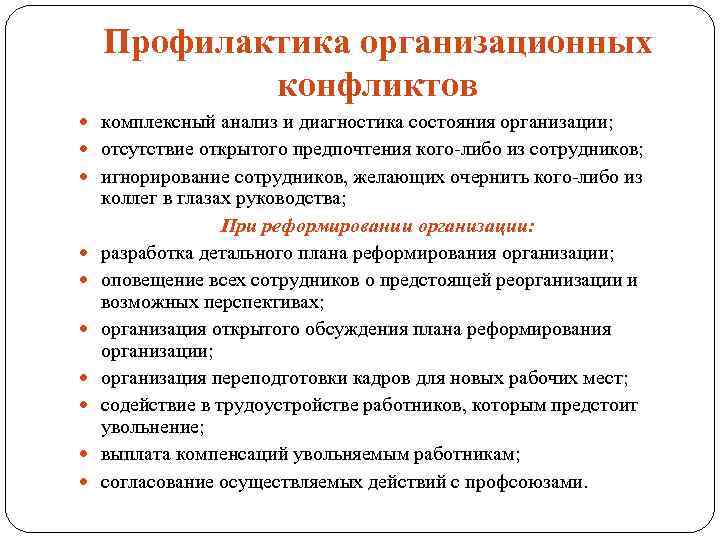 Профилактика организационных конфликтов

- комплексный анализ и диагностика состояния организации;
- отсутствие открытого предпочтения кого-либо из сотрудников;
- игнорирование сотрудников, желающих очернить кого-либо из коллег в глазах руководства;

При реформировании организации:

- разработка детального плана реформирования организации;
- оповещение всех сотрудников о предстоящей реорганизации и возможных перспективах;
- организация открытого обсуждения плана реформирования организации;
- организация переподготовки кадров для новых рабочих мест;
- содействие в трудоустройстве работников, которым предстоит увольнение;
- выплата компенсаций увольняемым работникам;
- согласование осуществляемых действий с профсоюзами.